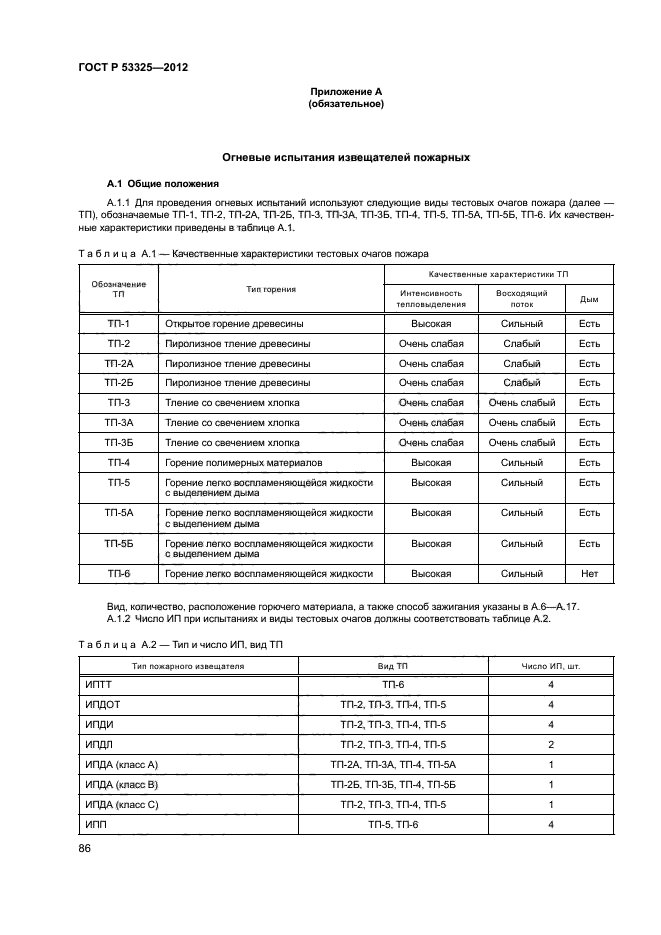 ГОСТ Р 53325—2012

Приложение А
(обязательное)

Огневые испытания извещателей пожарных

А.1 Общие положения

А.1.1 Для проведения огневых испытаний используют следующие виды тестовых очагов пожара (далее — ТП), обозначаемые ТП-1, ТП-2, ТП-2А, ТП-2Б, ТП-3, ТП-3А, ТП-3Б, ТП-4, ТП-5, ТП-5А, ТП-5Б, ТП-6. Их качественные характеристики приведены в таблице А.1.

Таблица А.1 — Качественные характеристики тестовых очагов пожара

| Обозначение ТП | Тип горения | Качественные характеристики ТП: Интенсивность тепловыделения | Качественные характеристики ТП: Восходящий поток | Качественные характеристики ТП: Дым |
|---|---|---|---|---|
| ТП-1 | Открытое горение древесины | Высокая | Сильный | Есть |
| ТП-2 | Пиролизное тление древесины | Очень слабая | Слабый | Есть |
| ТП-2А | Пиролизное тление древесины | Очень слабая | Слабый | Есть |
| ТП-2Б | Пиролизное тление древесины | Очень слабая | Слабый | Есть |
| ТП-3 | Тление со свечением хлопка | Очень слабая | Очень слабый | Есть |
| ТП-3А | Тление со свечением хлопка | Очень слабая | Очень слабый | Есть |
| ТП-3Б | Тление со свечением хлопка | Очень слабая | Очень слабый | Есть |
| ТП-4 | Горение полимерных материалов | Высокая | Сильный | Есть |
| ТП-5 | Горение легко воспламеняющейся жидкости с выделением дыма | Высокая | Сильный | Есть |
| ТП-5А | Горение легко воспламеняющейся жидкости с выделением дыма | Высокая | Сильный | Есть |
| ТП-5Б | Горение легко воспламеняющейся жидкости с выделением дыма | Высокая | Сильный | Есть |
| ТП-6 | Горение легко воспламеняющейся жидкости | Высокая | Сильный | Нет |

Вид, количество, расположение горючего материала, а также способ зажигания указаны в А.6—А.17.
А.1.2 Число ИП при испытаниях и виды тестовых очагов должны соответствовать таблице А.2.

Таблица А.2 — Тип и число ИП, вид ТП

| Тип пожарного извещателя | Вид ТП | Число ИП, шт. |
|---|---|---|
| ИПТТ | ТП-6 | 4 |
| ИПДОТ | ТП-2, ТП-3, ТП-4, ТП-5 | 4 |
| ИПДИ | ТП-2, ТП-3, ТП-4, ТП-5 | 4 |
| ИПДЛ | ТП-2, ТП-3, ТП-4, ТП-5 | 2 |
| ИПДА (класс А) | ТП-2А, ТП-3А, ТП-4, ТП-5А | 1 |
| ИПДА (класс В) | ТП-2Б, ТП-3Б, ТП-4, ТП-5Б | 1 |
| ИПДА (класс С) | ТП-2, ТП-3, ТП-4, ТП-5 | 1 |
| ИПП | ТП-5, ТП-6 | 4 |

86